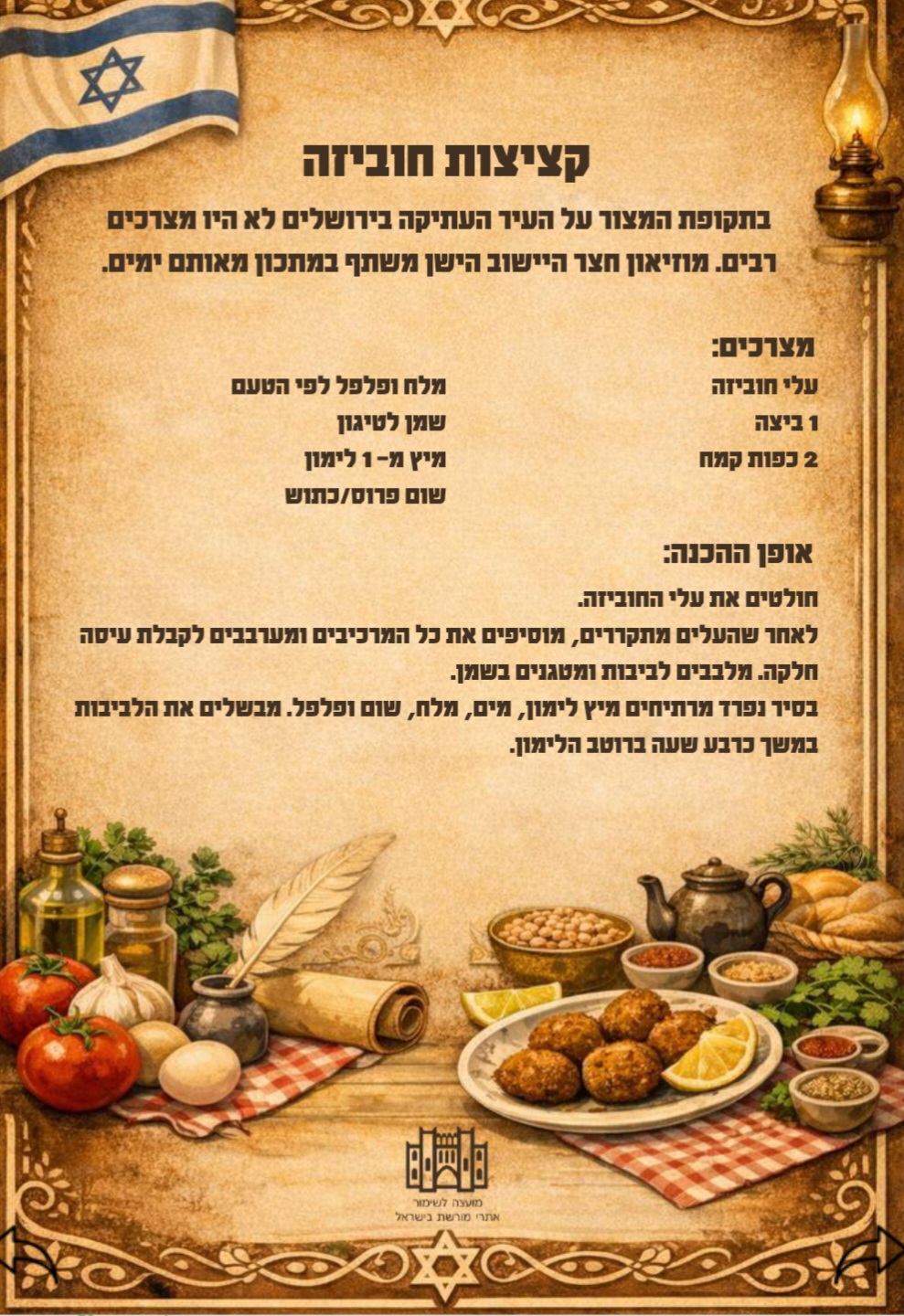 קציצות חוביזה

בתקופת המצור על העיר העתיקה בירושלים לא היו מצרכים רבים. מוזיאון חצר היישוב הישן משתף במתכון מאותם ימים.

מצרכים:
עלי חוביזה
1 ביצה
2 כפות קמח
מלח ופלפל לפי הטעם
שמן לטיגון
מיץ מ- 1 לימון
שום פרוס/כתוש

אופן ההכנה:
חולטים את עלי החוביזה.
לאחר שהעלים מתקררים, מוסיפים את כל המרכיבים ומערבבים לקבלת עיסה חלקה. מלבבים לביבות ומטגנים בשמן.
בסיר נפרד מרתיחים מיץ לימון, מים, מלח, שום ופלפל. מבשלים את הלביבות במשך כרבע שעה ברוטב הלימון.

מועצה לשימור
אתרי מורשת בישראל